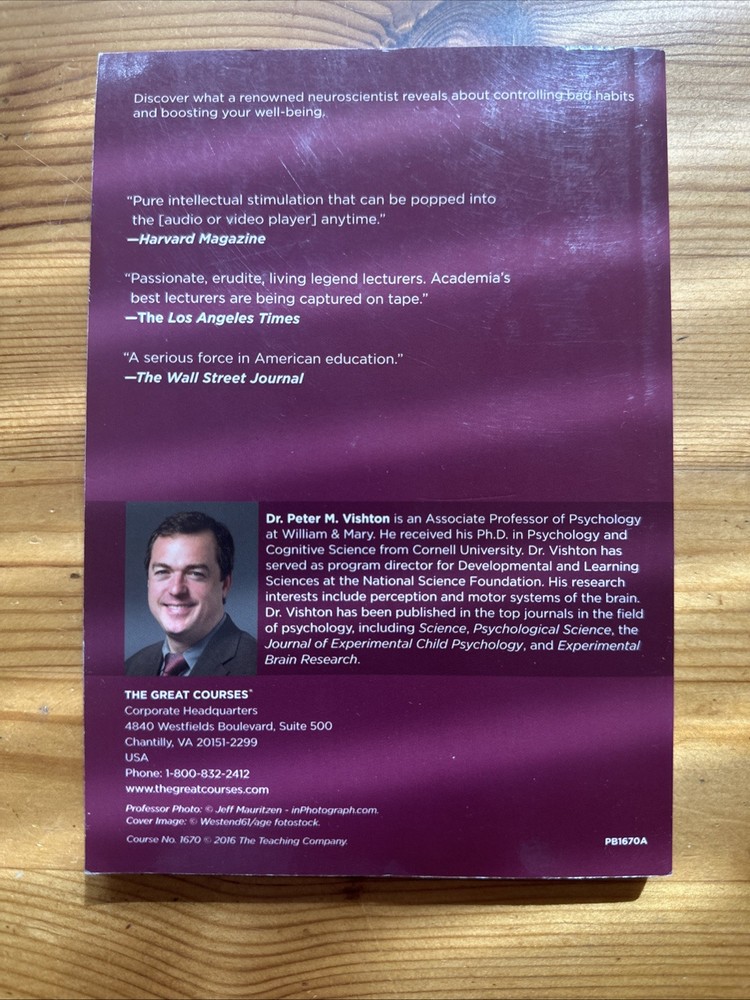 Discover what a renowned neuroscientist reveals about controlling bad habits and boosting your well-being.

"Pure intellectual stimulation that can be popped into the [audio or video player] anytime."
—Harvard Magazine

"Passionate, erudite, living legend lecturers. Academia's best lecturers are being captured on tape."
—The Los Angeles Times

"A serious force in American education."
—The Wall Street Journal

Dr. Peter M. Vishton is an Associate Professor of Psychology at William & Mary. He received his Ph.D. in Psychology and Cognitive Science from Cornell University. Dr. Vishton has served as program director for Developmental and Learning Sciences at the National Science Foundation. His research interests include perception and motor systems of the brain. Dr. Vishton has been published in the top journals in the field of psychology, including Science, Psychological Science, the Journal of Experimental Child Psychology, and Experimental Brain Research.

THE GREAT COURSES®
Corporate Headquarters
4840 Westfields Boulevard, Suite 500
Chantilly, VA 20151-2299
USA
Phone: 1-800-832-2412
www.thegreatcourses.com

Professor Photo: © Jeff Mauritzen - inPhotograph.com.
Cover Image: © Westend61/age fotostock.

Course No. 1670 © 2016 The Teaching Company.

PB1670A